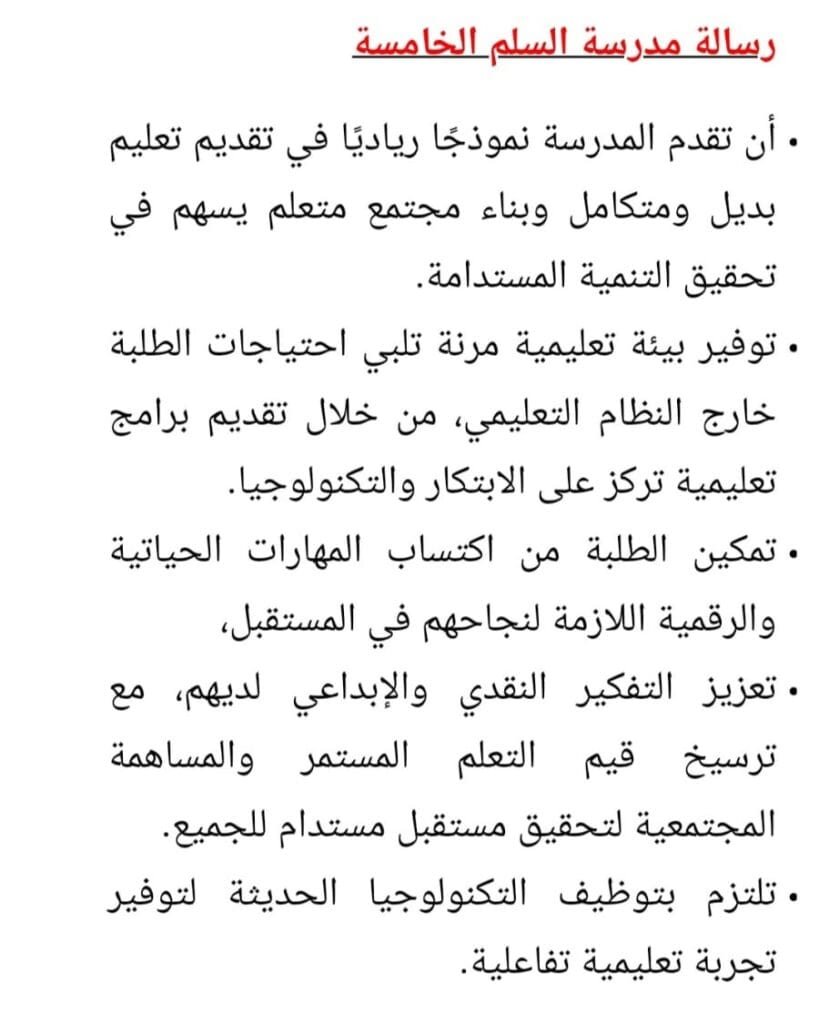 رسالة مدرسة السلم الخامسة

• أن تقدم المدرسة نموذجًا رياديًا في تقديم تعليم بديل ومتكامل وبناء مجتمع متعلم يسهم في تحقيق التنمية المستدامة.

• توفير بيئة تعليمية مرنة تلبي احتياجات الطلبة خارج النظام التعليمي، من خلال تقديم برامج تعليمية تركز على الابتكار والتكنولوجيا.

• تمكين الطلبة من اكتساب المهارات الحياتية والرقمية اللازمة لنجاحهم في المستقبل،

• تعزيز التفكير النقدي والإبداعي لديهم، مع ترسيخ قيم التعلم المستمر والمساهمة المجتمعية لتحقيق مستقبل مستدام للجميع.

• تلتزم بتوظيف التكنولوجيا الحديثة لتوفير تجربة تعليمية تفاعلية.